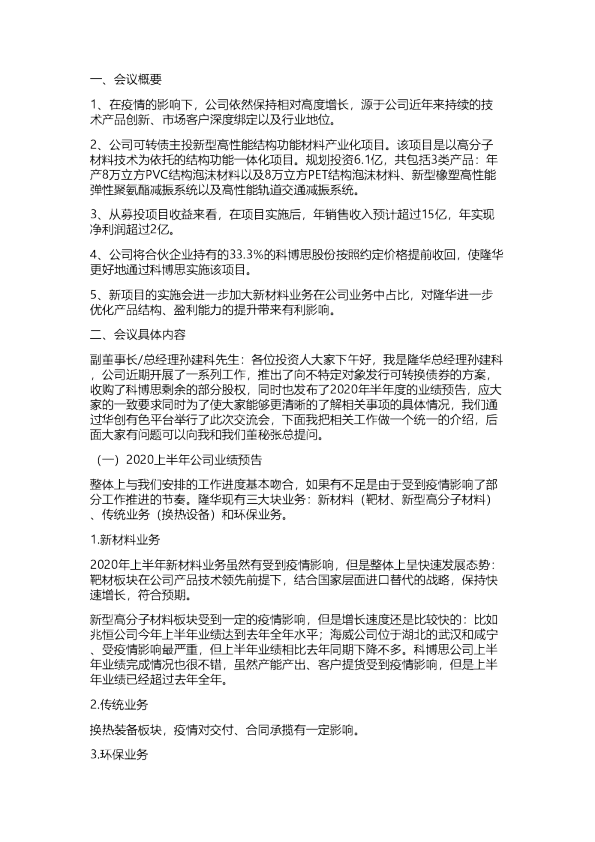 一、会议概要

1、在疫情的影响下，公司依然保持相对高度增长，源于公司近年来持续的技术产品创新、市场客户深度绑定以及行业地位。

2、公司可转债主投新型高性能结构功能材料产业化项目。该项目是以高分子材料技术为依托的结构功能一体化项目。规划投资6.1亿，共包括3类产品：年产8万立方PVC结构泡沫材料以及8万立方PET结构泡沫材料、新型橡塑高性能弹性聚氨酯减振系统以及高性能轨道交通减振系统。

3、从募投项目收益来看，在项目实施后，年销售收入预计超过15亿，年实现净利润超过2亿。

4、公司将合伙企业持有的33.3%的科博思股份按照约定价格提前收回，使隆华更好地通过科博思实施该项目。

5、新项目的实施会进一步加大新材料业务在公司业务中占比，对隆华进一步优化产品结构、盈利能力的提升带来有利影响。

二、会议具体内容

副董事长/总经理孙建科先生：各位投资人大家下午好，我是隆华总经理孙建科，公司近期开展了一系列工作，推出了向不特定对象发行可转换债券的方案，收购了科博思剩余的部分股权，同时也发布了2020年半年度的业绩预告，应大家的一致要求同时为了使大家能够更清晰的了解相关事项的具体情况，我们通过华创有色平台举行了此次交流会，下面我把相关工作做一个统一的介绍，后面大家有问题可以向我和我们董秘张总提问。

（一）2020上半年公司业绩预告

整体上与我们安排的工作进度基本吻合，如果有不足是由于受到疫情影响了部分工作推进的节奏。隆华现有三大块业务：新材料（靶材、新型高分子材料）、传统业务（换热设备）和环保业务。

1.新材料业务

2020年上半年新材料业务虽然有受到疫情影响，但是整体上呈快速发展态势：靶材板块在公司产品技术领先前提下，结合国家层面进口替代的战略，保持快速增长，符合预期。

新型高分子材料板块受到一定的疫情影响，但是增长速度还是比较快的：比如兆恒公司今年上半年业绩达到去年全年水平；海威公司位于湖北的武汉和咸宁、受疫情影响最严重，但上半年业绩相比去年同期下降不多。科博思公司上半年业绩完成情况也很不错，虽然产能产出、客户提货受到疫情影响，但是上半年业绩已经超过去年全年。

2.传统业务

换热装备板块，疫情对交付、合同承揽有一定影响。

3.环保业务